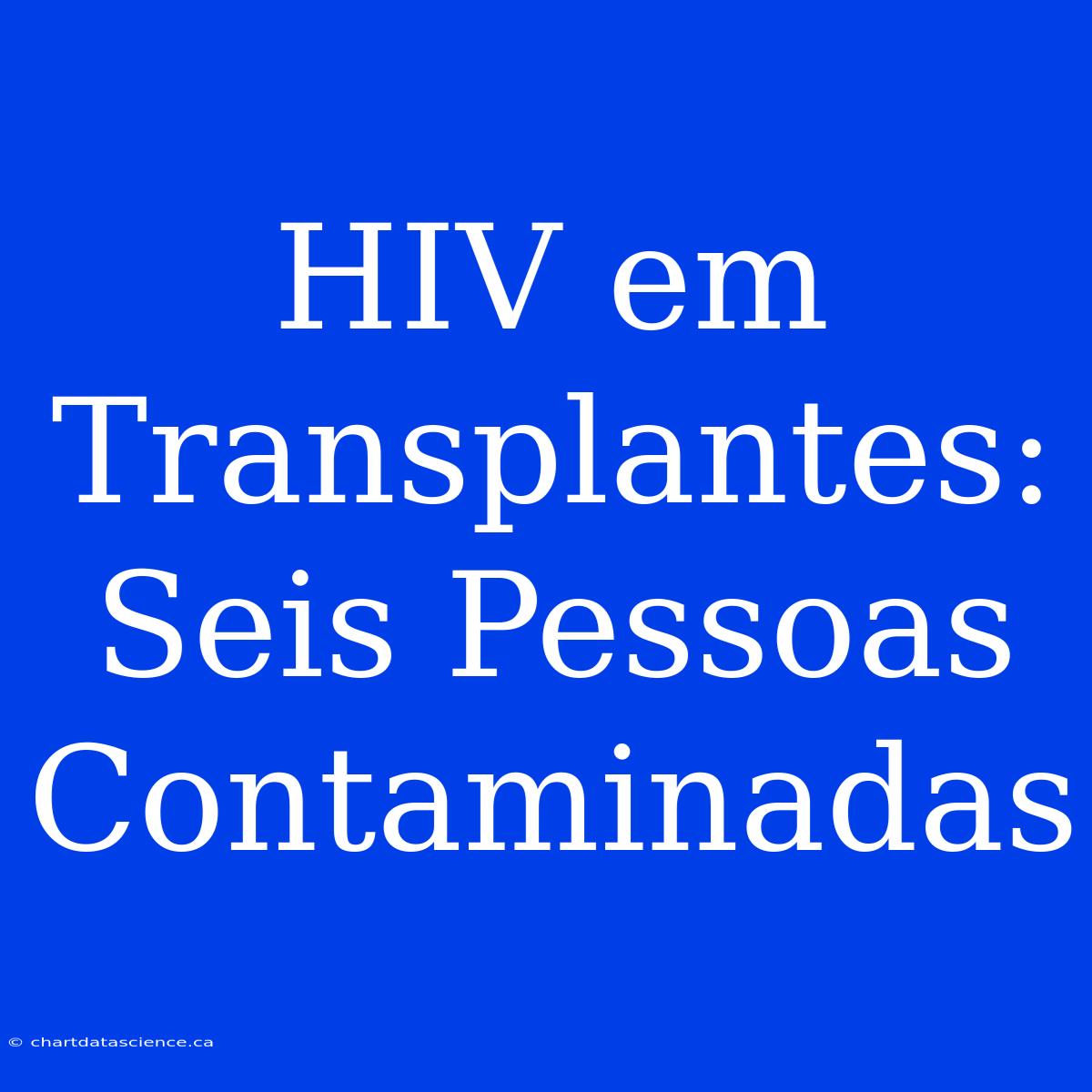 HIV em Transplantes: Seis Pessoas Contaminadas

© chartdatascience.ca